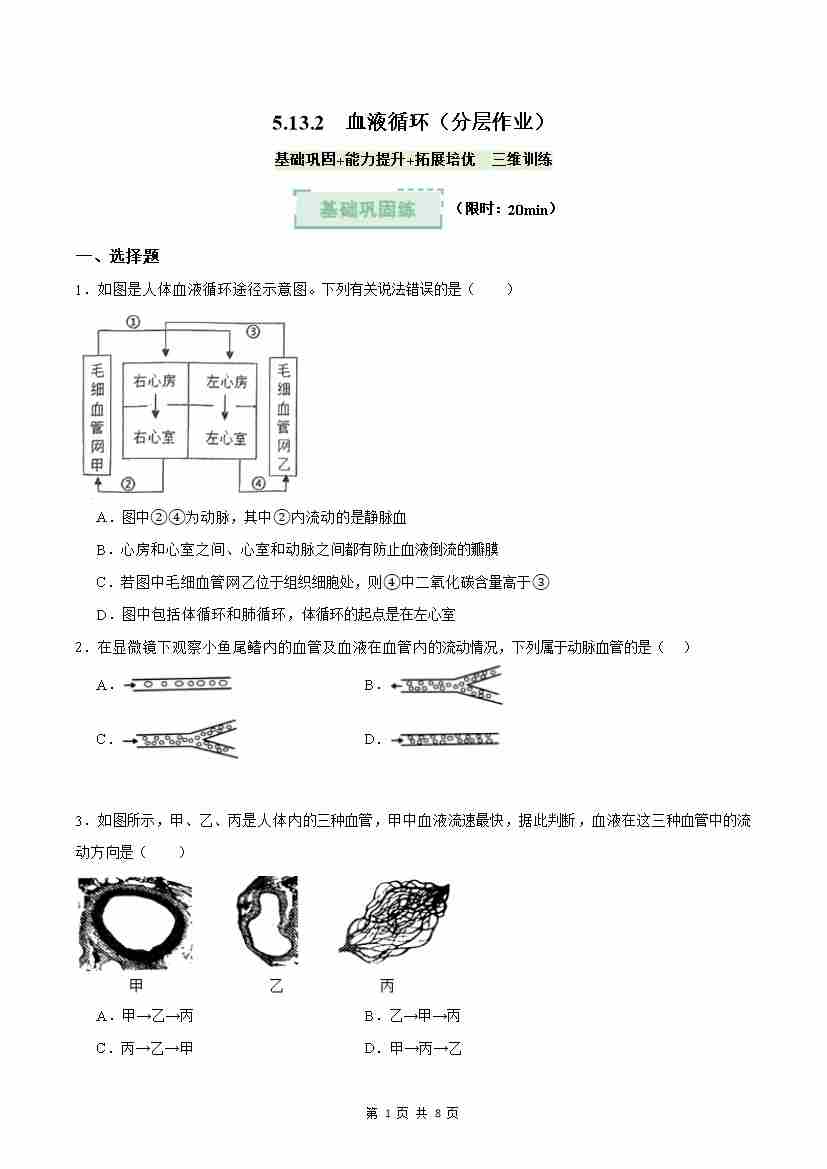 5.13.2　血液循环（分层作业）

基础巩固+能力提升+拓展培优　三维训练

基础巩固练　（限时：20min）

一、选择题

1．如图是人体血液循环途径示意图。下列有关说法错误的是（　　）

①　③

毛细血管网甲　右心房　右心室　左心房　左心室　毛细血管网乙

②　④

A．图中②④为动脉，其中②内流动的是静脉血

B．心房和心室之间、心室和动脉之间都有防止血液倒流的瓣膜

C．若图中毛细血管网乙位于组织细胞处，则④中二氧化碳含量高于③

D．图中包括体循环和肺循环，体循环的起点是在左心室

2．在显微镜下观察小鱼尾鳍内的血管及血液在血管内的流动情况，下列属于动脉血管的是（　　）

A．

B．

C．

D．

3．如图所示，甲、乙、丙是人体内的三种血管，甲中血液流速最快，据此判断，血液在这三种血管中的流动方向是（　　）

甲　乙　丙

A．甲→乙→丙

B．乙→甲→丙

C．丙→乙→甲

D．甲→丙→乙

第 1 页 共 8 页